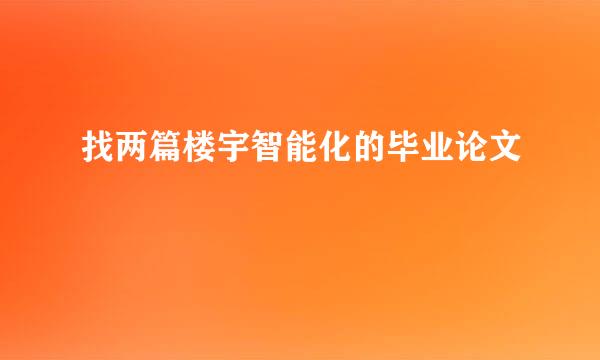 找两篇楼宇智能化的毕业论文